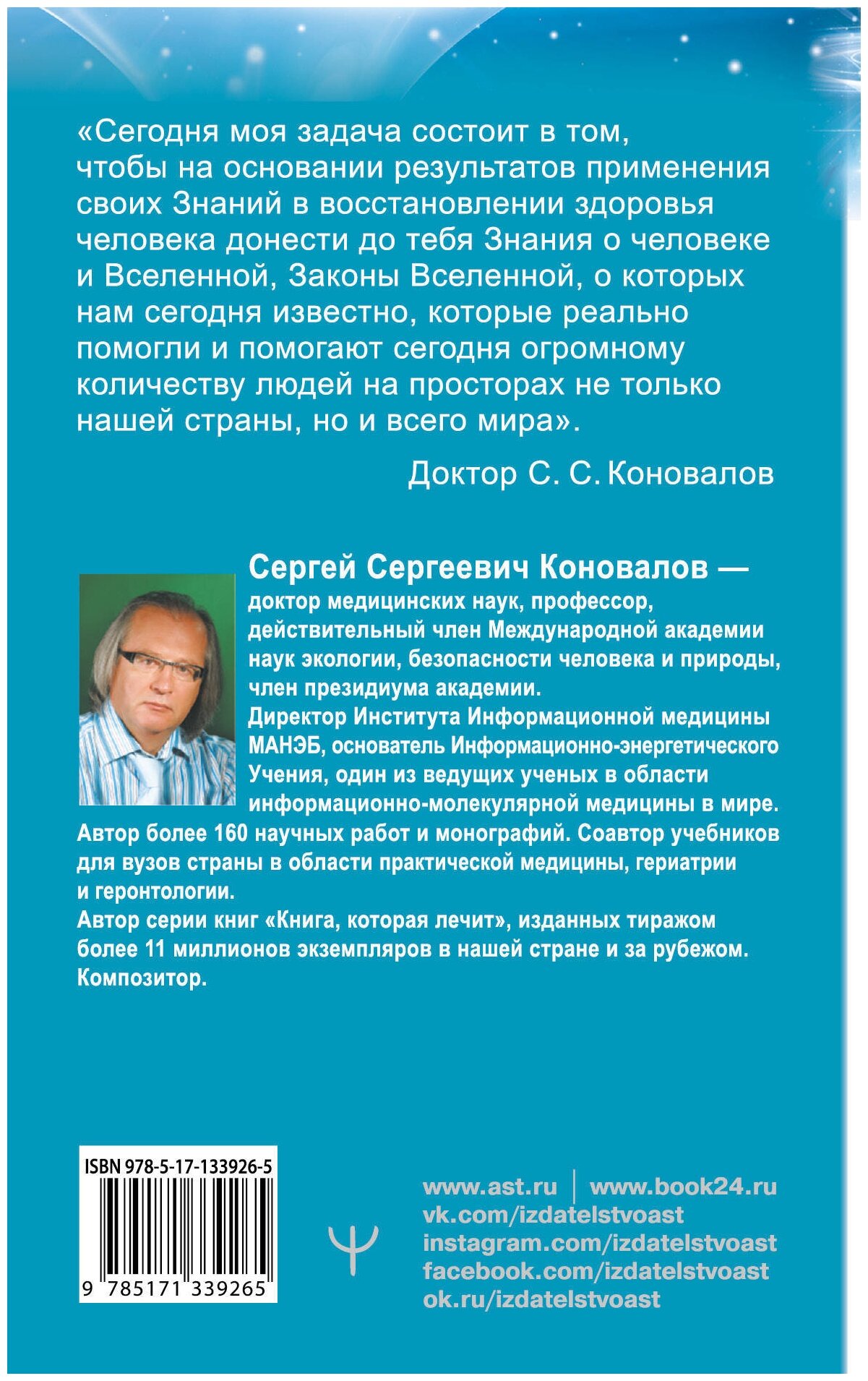 «Сегодня моя задача состоит в том, чтобы на основании результатов применения своих Знаний в восстановлении здоровья человека донести до тебя Знания о человеке и Вселенной, Законы Вселенной, о которых нам сегодня известно, которые реально помогли и помогают сегодня огромному количеству людей на просторах не только нашей страны, но и всего мира».

Доктор С. С. Коновалов

Сергей Сергеевич Коновалов — доктор медицинских наук, профессор, действительный член Международной академии наук экологии, безопасности человека и природы, член президиума академии.
Директор Института Информационной медицины МАНЭБ, основатель Информационно-энергетического Учения, один из ведущих ученых в области информационно-молекулярной медицины в мире.
Автор более 160 научных работ и монографий. Соавтор учебников для вузов страны в области практической медицины, гериатрии и геронтологии.
Автор серии книг «Книга, которая лечит», изданных тиражом более 11 миллионов экземпляров в нашей стране и за рубежом.
Композитор.

ISBN 978-5-17-133926-5

9 785171 339265

www.ast.ru | www.book24.ru
vk.com/izdatelstvoast
instagram.com/izdatelstvoast
facebook.com/izdatelstvoast
ok.ru/izdatelstvoast